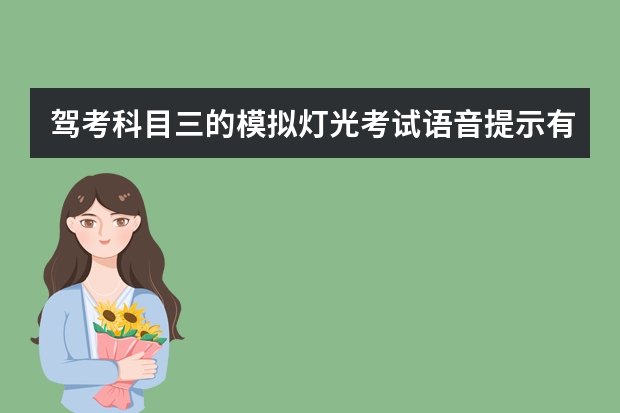 驾考科目三的模拟灯光考试语音提示有